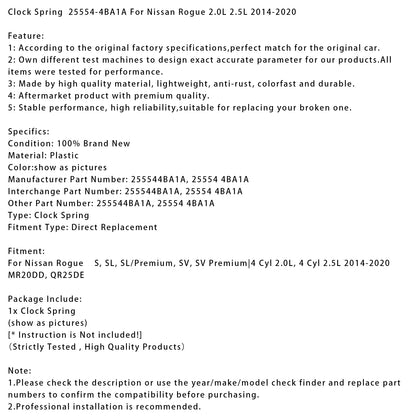 Clock Spring 25554-4BA1A For Nissan Rogue 2.0L 2.5L 2014-2020

Feature:
1: According to the original factory specifications,perfect match for the original car.
2: Own different test machines to design exact accurate parameter for our products.All items were tested for performance.
3: Made by high quality material, lightweight, anti-rust, colorfast and durable.
4: Aftermarket product with premium quality.
5: Stable performance, high reliability,suitable for replacing your broken one.

Specifics:
Condition: 100% Brand New
Material: Plastic
Color:show as pictures
Manufacturer Part Number: 255544BA1A, 25554 4BA1A
Interchange Part Number: 255544BA1A, 25554 4BA1A
Other Part Number: 255544BA1A, 25554 4BA1A
Type: Clock Spring
Fitment Type: Direct Replacement

Fitment:
For Nissan Rogue S, SL, SL/Premium, SV, SV Premium|4 Cyl 2.0L, 4 Cyl 2.5L 2014-2020 MR20DD, QR25DE

Package Include:
1x Clock Spring
(show as pictures)
[* Instruction is Not included!]
(Strictly Tested , High Quality Products)

Note:
1.Please check the description or use the year/make/model check finder and replace part numbers to confirm the compatibility before purchasing.
2.Professional installation is recommended.